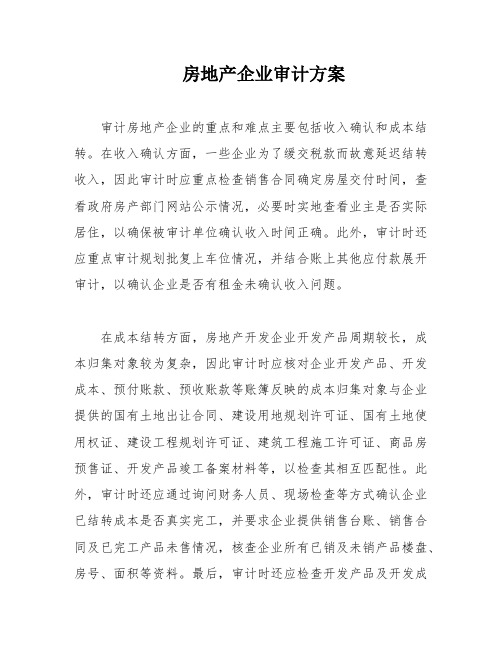 房地产企业审计方案

审计房地产企业的重点和难点主要包括收入确认和成本结转。在收入确认方面，一些企业为了缓交税款而故意延迟结转收入，因此审计时应重点检查销售合同确定房屋交付时间，查看政府房产部门网站公示情况，必要时实地查看业主是否实际居住，以确保被审计单位确认收入时间正确。此外，审计时还应重点审计规划批复上车位情况，并结合账上其他应付款展开审计，以确认企业是否有租金未确认收入问题。

在成本结转方面，房地产开发企业开发产品周期较长，成本归集对象较为复杂，因此审计时应核对企业开发产品、开发成本、预付账款、预收账款等账簿反映的成本归集对象与企业提供的国有土地出让合同、建设用地规划许可证、国有土地使用权证、建设工程规划许可证、建筑工程施工许可证、商品房预售证、开发产品竣工备案材料等，以检查其相互匹配性。此外，审计时还应通过询问财务人员、现场检查等方式确认企业已结转成本是否真实完工，并要求企业提供销售台账、销售合同及已完工产品未售情况，核查企业所有已销及未销产品楼盘、房号、面积等资料。最后，审计时还应检查开发产品及开发成